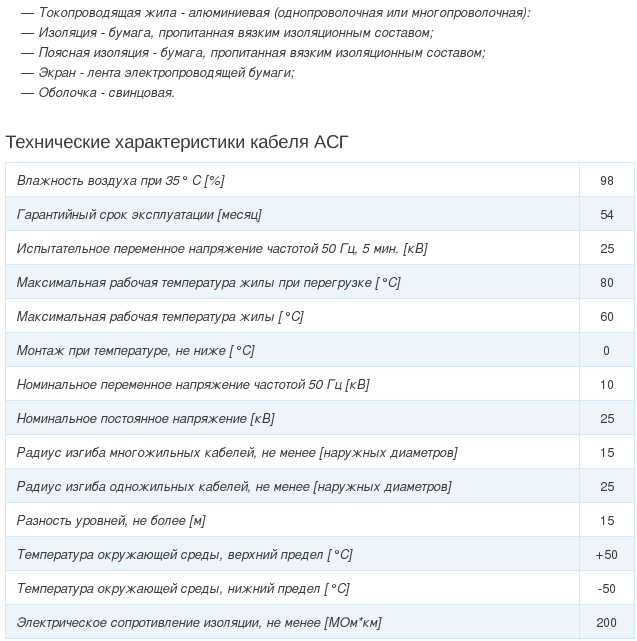 — Токопроводящая жила - алюминиевая (однопроволочная или многопроволочная):
— Изоляция - бумага, пропитанная вязким изоляционным составом;
— Поясная изоляция - бумага, пропитанная вязким изоляционным составом;
— Экран - лента электропроводящей бумаги;
— Оболочка - свинцовая.

Технические характеристики кабеля АСГ

| | |
|---|---|
| Влажность воздуха при 35° С [%] | 98 |
| Гарантийный срок эксплуатации [месяц] | 54 |
| Испытательное переменное напряжение частотой 50 Гц, 5 мин. [кВ] | 25 |
| Максимальная рабочая температура жилы при перегрузке [°С] | 80 |
| Максимальная рабочая температура жилы [°С] | 60 |
| Монтаж при температуре, не ниже [°С] | 0 |
| Номинальное переменное напряжение частотой 50 Гц [кВ] | 10 |
| Номинальное постоянное напряжение [кВ] | 25 |
| Радиус изгиба многожильных кабелей, не менее [наружных диаметров] | 15 |
| Радиус изгиба одножильных кабелей, не менее [наружных диаметров] | 25 |
| Разность уровней, не более [м] | 15 |
| Температура окружающей среды, верхний предел [°С] | +50 |
| Температура окружающей среды, нижний предел [°С] | -50 |
| Электрическое сопротивление изоляции, не менее [МОм*км] | 200 |